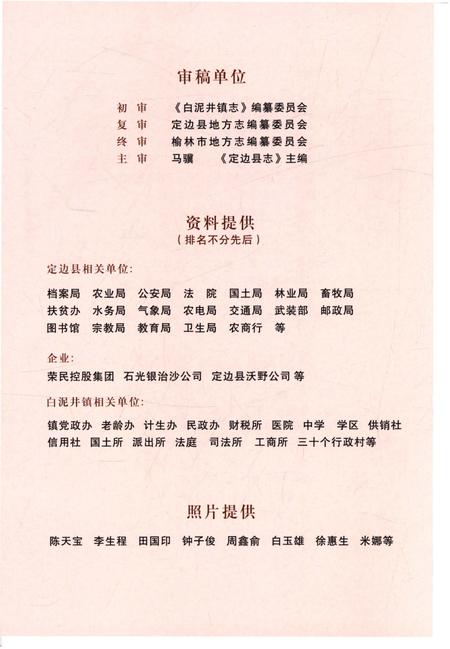 审稿单位

初 审　《白泥井镇志》编纂委员会
复 审　定边县地方志编纂委员会
终 审　榆林市地方志编纂委员会
主 审　马骥　《定边县志》主编

资料提供
（排名不分先后）

定边县相关单位:

档案局　农业局　公安局　法　院　国土局　林业局　畜牧局
扶贫办　水务局　气象局　农电局　交通局　武装部　邮政局
图书馆　宗教局　教育局　卫生局　农商行　等

企业:
荣民控股集团　石光银治沙公司　定边县沃野公司 等

白泥井镇相关单位:
镇党政办　老龄办　计生办　民政办　财税所　医院　中学　学区　供销社
信用社　国土所　派出所　法庭　司法所　工商所　三十个行政村等

照片提供

陈天宝　李生程　田国印　钟子俊　周鑫俞　白玉雄　徐惠生　米娜等